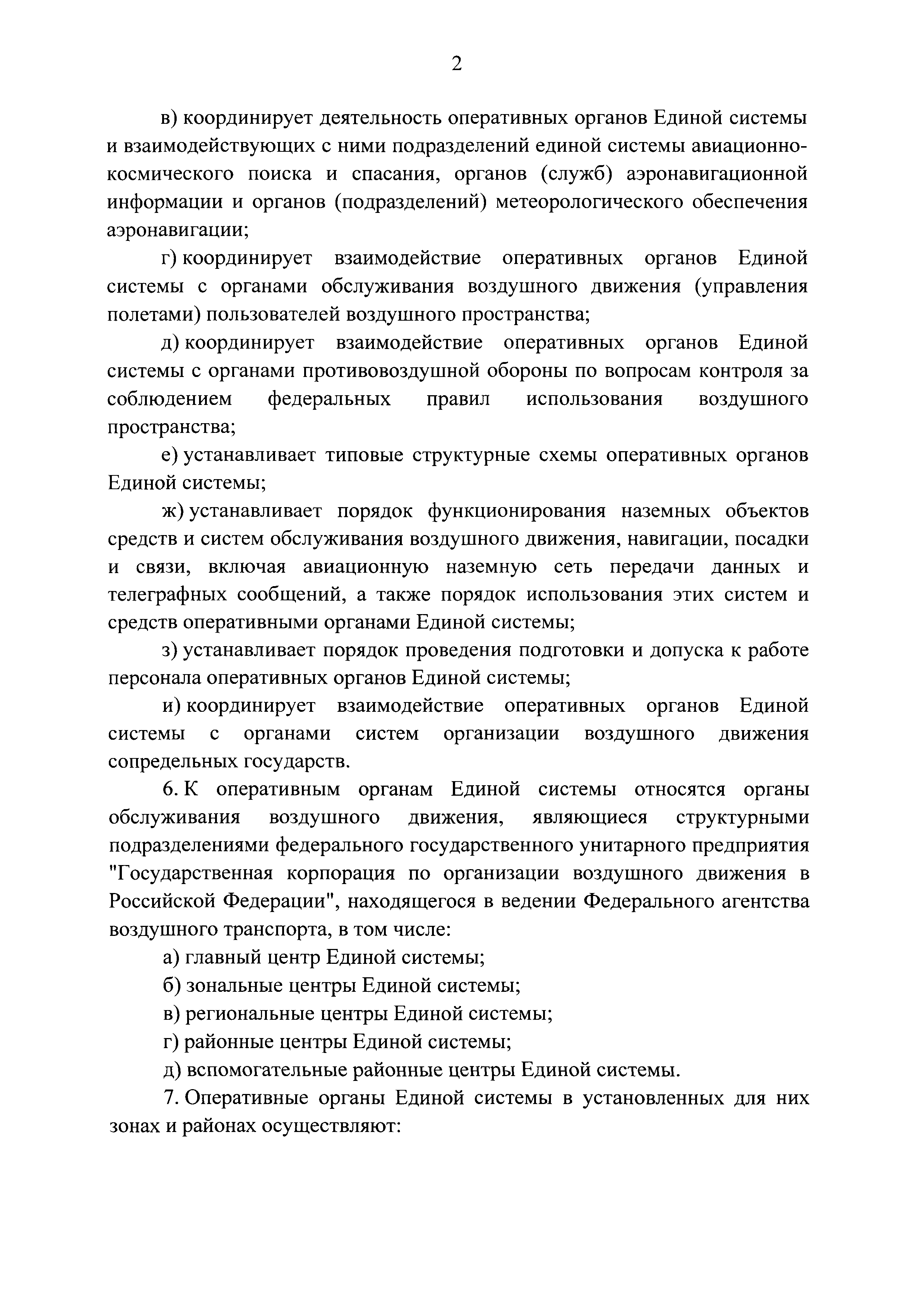 2

в) координирует деятельность оперативных органов Единой системы и взаимодействующих с ними подразделений единой системы авиационно-космического поиска и спасания, органов (служб) аэронавигационной информации и органов (подразделений) метеорологического обеспечения аэронавигации;

г) координирует взаимодействие оперативных органов Единой системы с органами обслуживания воздушного движения (управления полетами) пользователей воздушного пространства;

д) координирует взаимодействие оперативных органов Единой системы с органами противовоздушной обороны по вопросам контроля за соблюдением федеральных правил использования воздушного пространства;

е) устанавливает типовые структурные схемы оперативных органов Единой системы;

ж) устанавливает порядок функционирования наземных объектов средств и систем обслуживания воздушного движения, навигации, посадки и связи, включая авиационную наземную сеть передачи данных и телеграфных сообщений, а также порядок использования этих систем и средств оперативными органами Единой системы;

з) устанавливает порядок проведения подготовки и допуска к работе персонала оперативных органов Единой системы;

и) координирует взаимодействие оперативных органов Единой системы с органами систем организации воздушного движения сопредельных государств.

6. К оперативным органам Единой системы относятся органы обслуживания воздушного движения, являющиеся структурными подразделениями федерального государственного унитарного предприятия "Государственная корпорация по организации воздушного движения в Российской Федерации", находящегося в ведении Федерального агентства воздушного транспорта, в том числе:

а) главный центр Единой системы;

б) зональные центры Единой системы;

в) региональные центры Единой системы;

г) районные центры Единой системы;

д) вспомогательные районные центры Единой системы.

7. Оперативные органы Единой системы в установленных для них зонах и районах осуществляют: